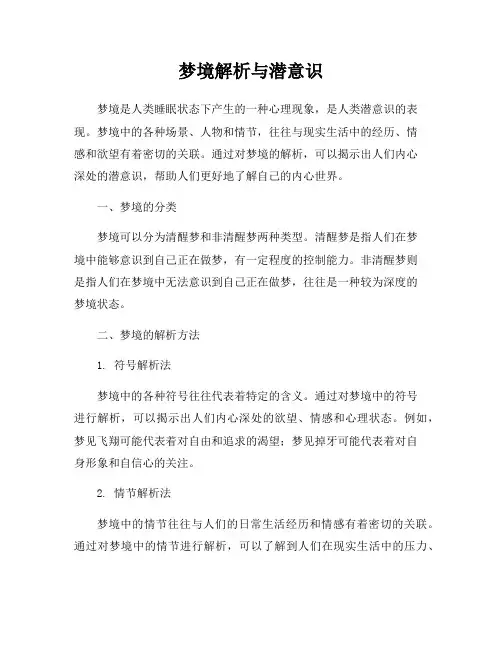 梦境解析与潜意识

梦境是人类睡眠状态下产生的一种心理现象，是人类潜意识的表现。梦境中的各种场景、人物和情节，往往与现实生活中的经历、情感和欲望有着密切的关联。通过对梦境的解析，可以揭示出人们内心深处的潜意识，帮助人们更好地了解自己的内心世界。

一、梦境的分类

梦境可以分为清醒梦和非清醒梦两种类型。清醒梦是指人们在梦境中能够意识到自己正在做梦，有一定程度的控制能力。非清醒梦则是指人们在梦境中无法意识到自己正在做梦，往往是一种较为深度的梦境状态。

二、梦境的解析方法

1. 符号解析法

梦境中的各种符号往往代表着特定的含义。通过对梦境中的符号进行解析，可以揭示出人们内心深处的欲望、情感和心理状态。例如，梦见飞翔可能代表着对自由和追求的渴望；梦见掉牙可能代表着对自身形象和自信心的关注。

2. 情节解析法

梦境中的情节往往与人们的日常生活经历和情感有着密切的关联。通过对梦境中的情节进行解析，可以了解到人们在现实生活中的压力、